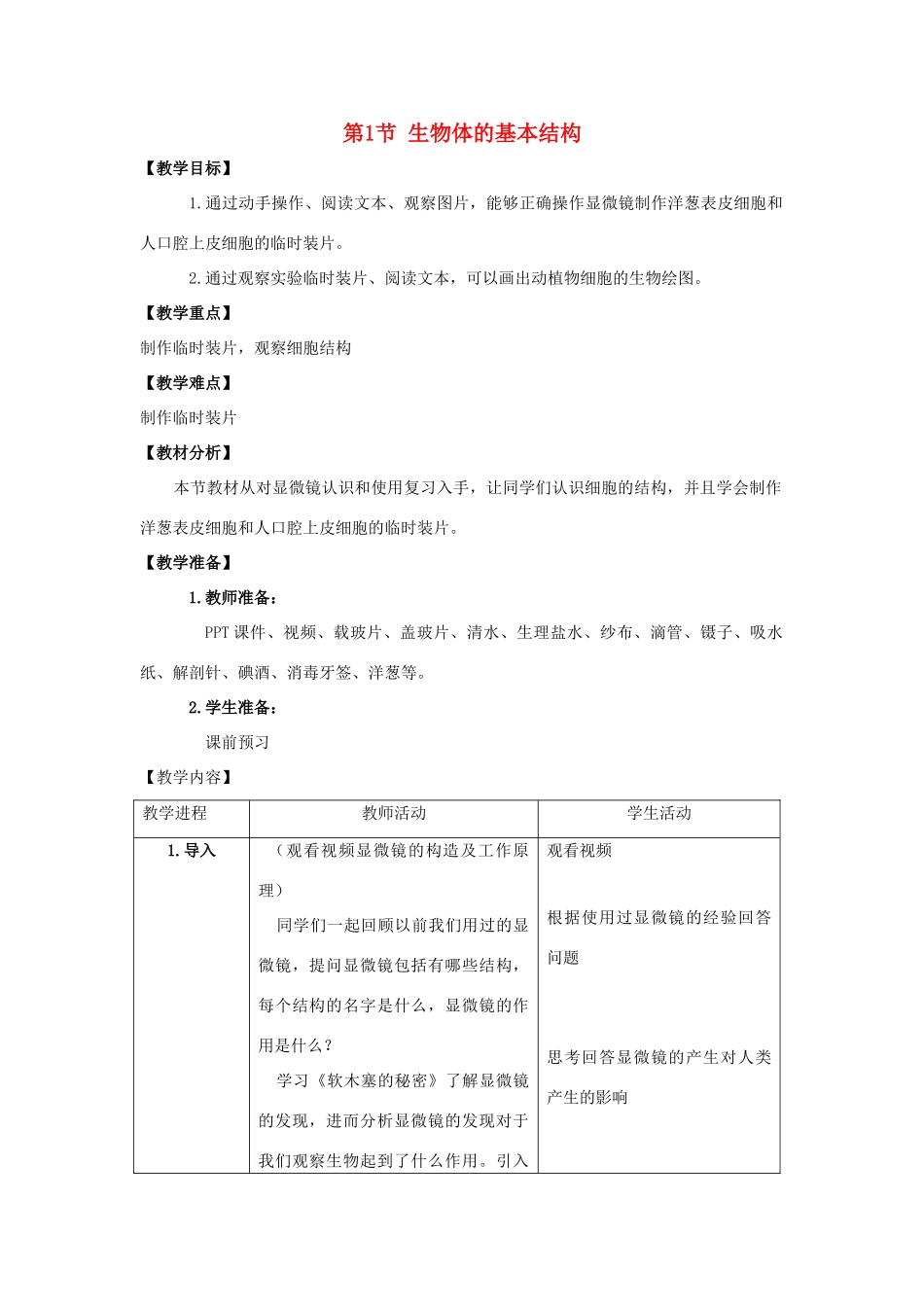 第1节 生物体的基本结构

【教学目标】

1.通过动手操作、阅读文本、观察图片，能够正确操作显微镜制作洋葱表皮细胞和人口腔上皮细胞的临时装片。

2.通过观察实验临时装片、阅读文本，可以画出动植物细胞的生物绘图。

【教学重点】

制作临时装片，观察细胞结构

【教学难点】

制作临时装片

【教材分析】

本节教材从对显微镜认识和使用复习入手，让同学们认识细胞的结构，并且学会制作洋葱表皮细胞和人口腔上皮细胞的临时装片。

【教学准备】

1.教师准备：

PPT课件、视频、载玻片、盖玻片、清水、生理盐水、纱布、滴管、镊子、吸水纸、解剖针、碘酒、消毒牙签、洋葱等。

2.学生准备：

课前预习

【教学内容】

| 教学进程 | 教师活动 | 学生活动 |
|---|---|---|
| 1.导入 | （观看视频显微镜的构造及工作原理）<br>同学们一起回顾以前我们用过的显微镜，提问显微镜包括有哪些结构，每个结构的名字是什么，显微镜的作用是什么？<br>学习《软木塞的秘密》了解显微镜的发现，进而分析显微镜的发现对于我们观察生物起到了什么作用。引入 | 观看视频<br>根据使用过显微镜的经验回答问题<br>思考回答显微镜的产生对人类产生的影响 |